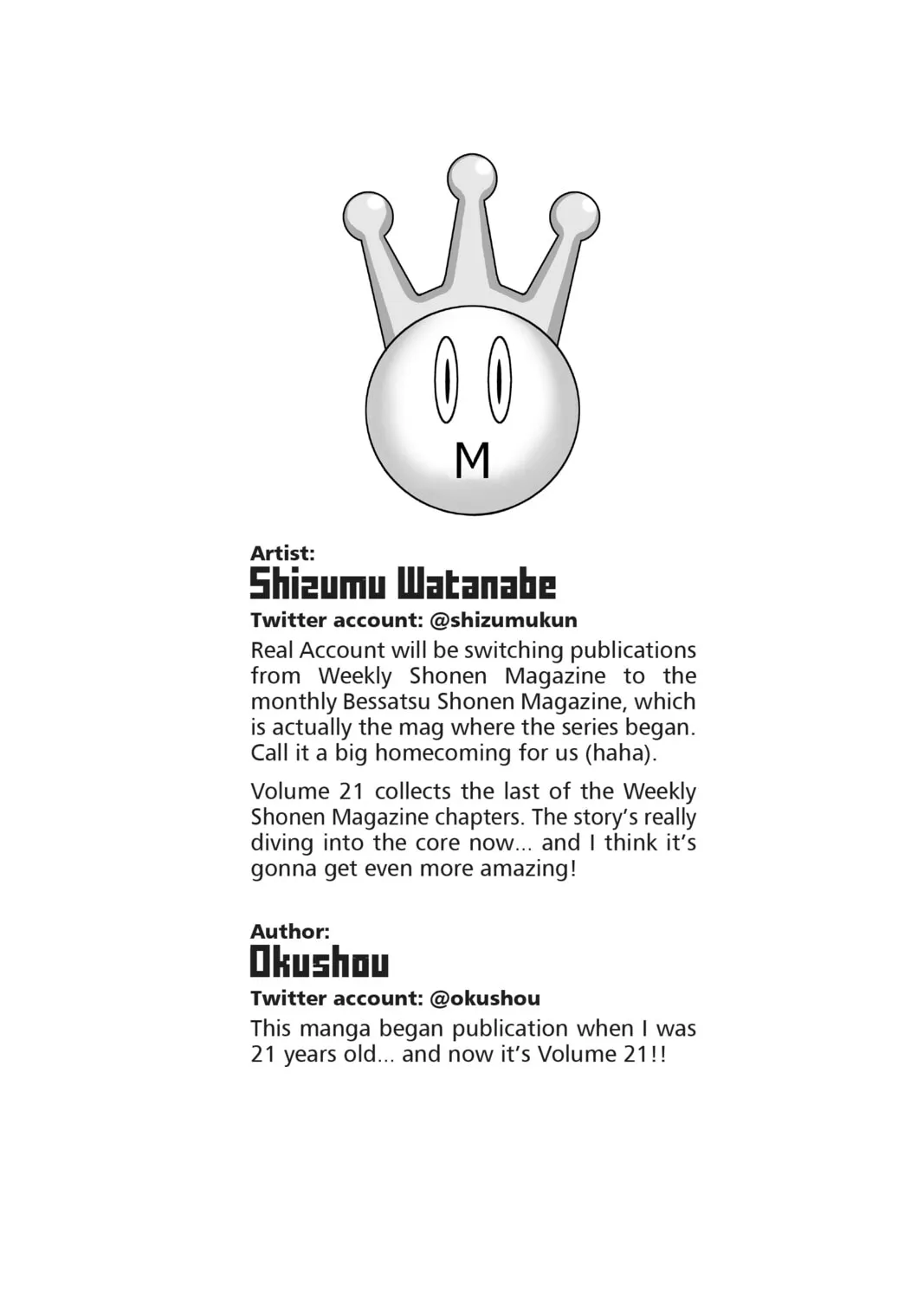 M

Artist:
Shizumu Watanabe
Twitter account: @shizumukun

Real Account will be switching publications from Weekly Shonen Magazine to the monthly Bessatsu Shonen Magazine, which is actually the mag where the series began. Call it a big homecoming for us (haha).

Volume 21 collects the last of the Weekly Shonen Magazine chapters. The story's really diving into the core now... and I think it's gonna get even more amazing!

Author:
Okushou
Twitter account: @okushou

This manga began publication when I was 21 years old... and now it's Volume 21!!